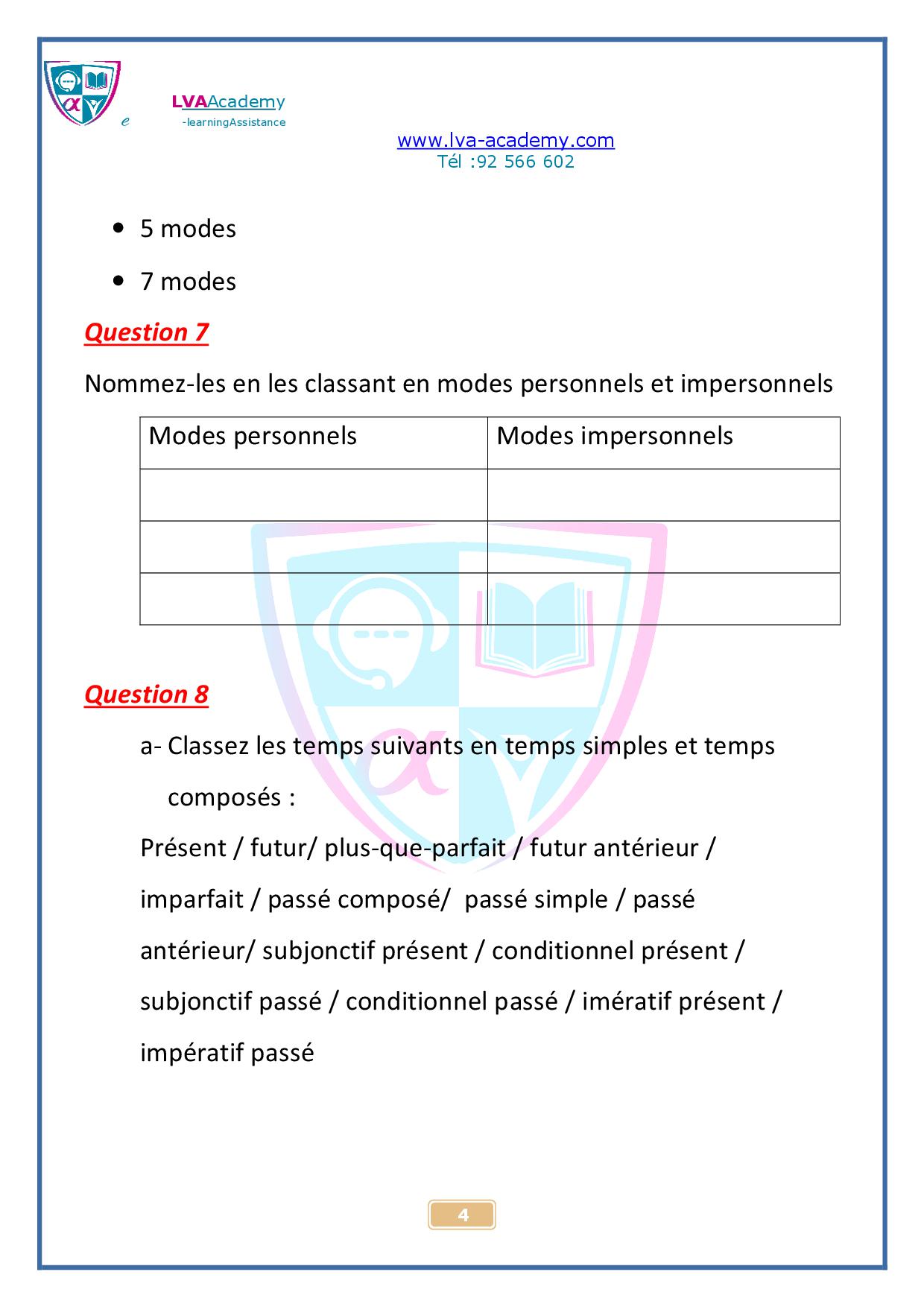 e LVAAcademy
-learningAssistance

www.lva-academy.com
Tél :92 566 602

- 5 modes
- 7 modes

Question 7

Nommez-les en les classant en modes personnels et impersonnels

| Modes personnels | Modes impersonnels |
|---|---|
| | |
| | |
| | |

Question 8

a- Classez les temps suivants en temps simples et temps composés :

Présent / futur/ plus-que-parfait / futur antérieur / imparfait / passé composé/ passé simple / passé antérieur/ subjonctif présent / conditionnel présent / subjonctif passé / conditionnel passé / imératif présent / impératif passé

4